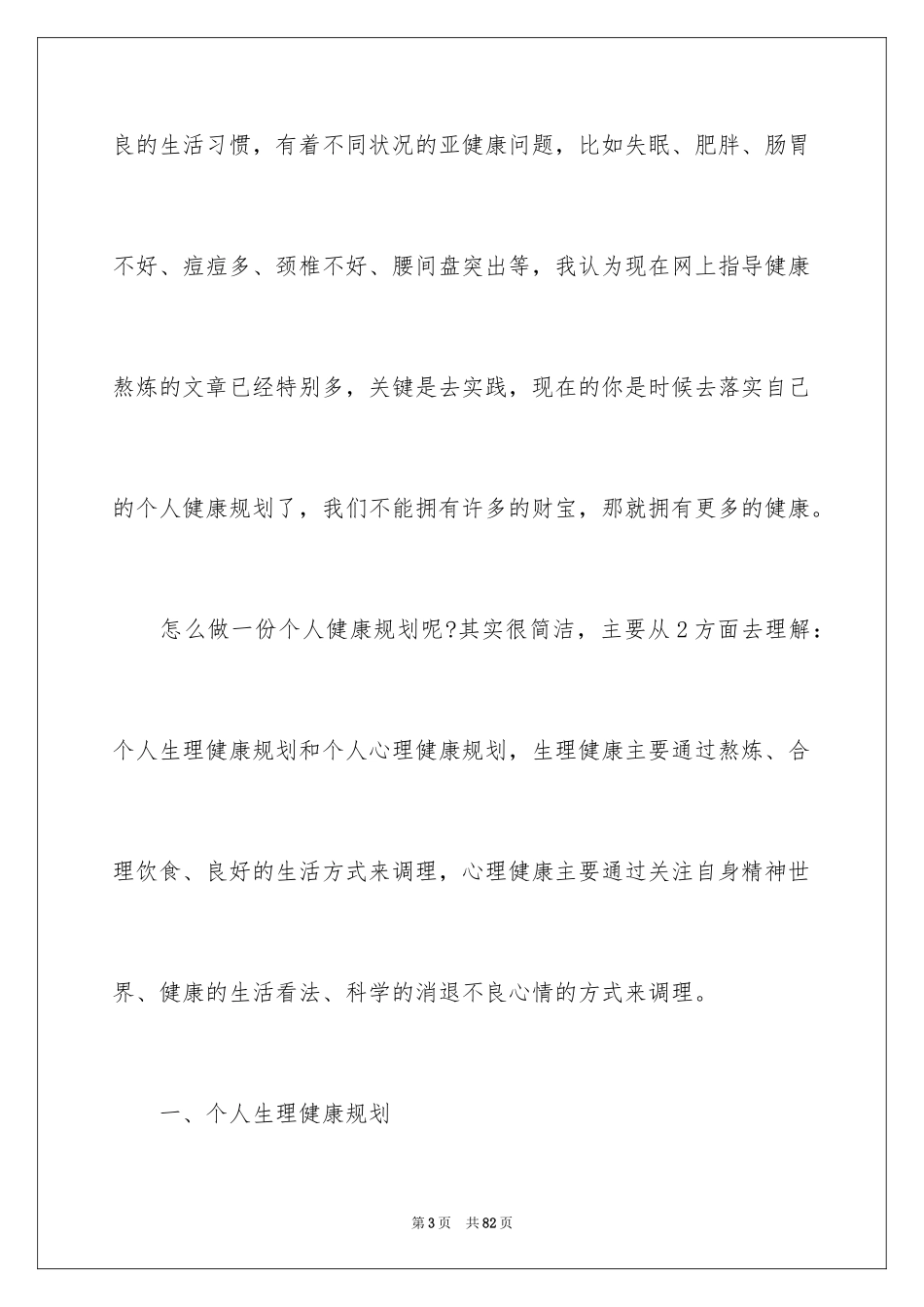 良的生活习惯，有着不同状况的亚健康问题，比如失眠、肥胖、肠胃不好、痘痘多、颈椎不好、腰间盘突出等，我认为现在网上指导健康熬炼的文章已经特别多，关键是去实践，现在的你是时候去落实自己的个人健康规划了，我们不能拥有许多的财宝，那就拥有更多的健康。

怎么做一份个人健康规划呢?其实很简洁，主要从2方面去理解：个人生理健康规划和个人心理健康规划，生理健康主要通过熬炼、合理饮食、良好的生活方式来调理，心理健康主要通过关注自身精神世界、健康的生活看法、科学的消退不良心情的方式来调理。

一、个人生理健康规划

第3页 共82页